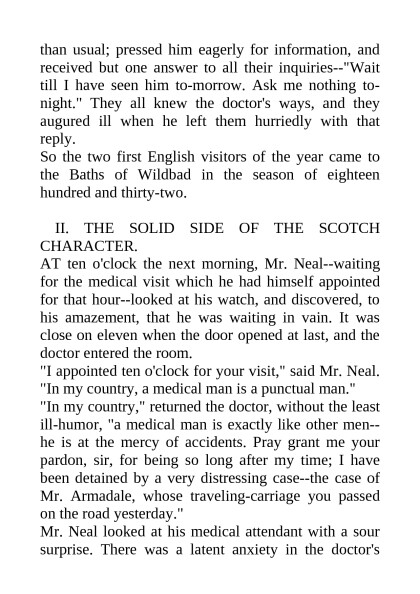 than usual; pressed him eagerly for information, and received but one answer to all their inquiries--"Wait till I have seen him to-morrow. Ask me nothing to-night." They all knew the doctor's ways, and they augured ill when he left them hurriedly with that reply.
So the two first English visitors of the year came to the Baths of Wildbad in the season of eighteen hundred and thirty-two.

II. THE SOLID SIDE OF THE SCOTCH CHARACTER.
AT ten o'clock the next morning, Mr. Neal--waiting for the medical visit which he had himself appointed for that hour--looked at his watch, and discovered, to his amazement, that he was waiting in vain. It was close on eleven when the door opened at last, and the doctor entered the room.
"I appointed ten o'clock for your visit," said Mr. Neal. "In my country, a medical man is a punctual man."
"In my country," returned the doctor, without the least ill-humor, "a medical man is exactly like other men--he is at the mercy of accidents. Pray grant me your pardon, sir, for being so long after my time; I have been detained by a very distressing case--the case of Mr. Armadale, whose traveling-carriage you passed on the road yesterday."
Mr. Neal looked at his medical attendant with a sour surprise. There was a latent anxiety in the doctor's